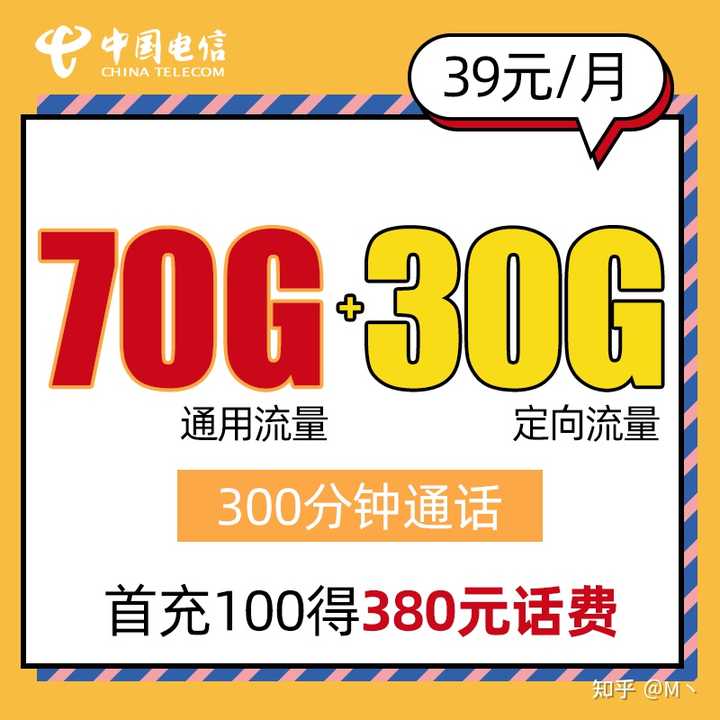 中国电信
CHINA TELECOM

39元/月

70G + 30G
通用流量 定向流量

300分钟通话

首充100得380元话费

知乎 @M丶